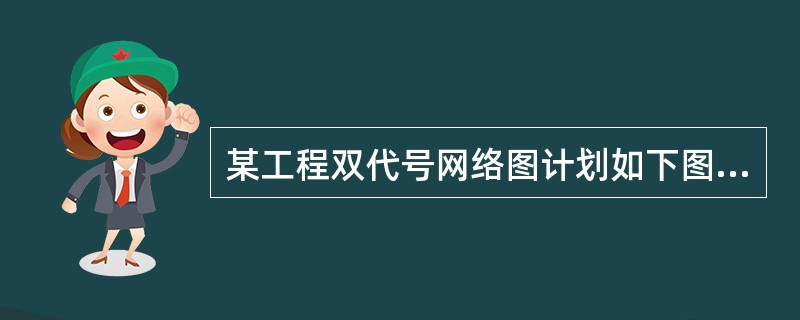 某工程双代号网络图计划如下图...